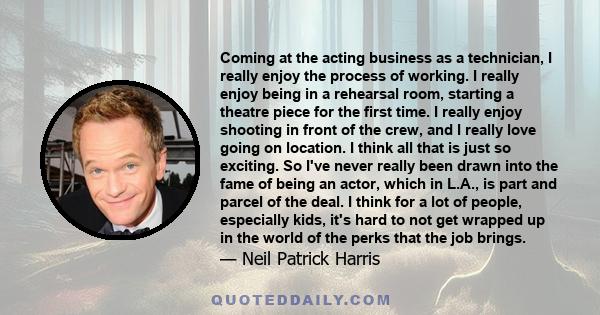 Coming at the acting business as a technician, I really enjoy the process of working. I really enjoy being in a rehearsal room, starting a theatre piece for the first time. I really enjoy shooting in front of the crew, and I really love going on location. I think all that is just so exciting. So I've never really been drawn into the fame of being an actor, which in L.A., is part and parcel of the deal. I think for a lot of people, especially kids, it's hard to not get wrapped up in the world of the perks that the job brings.
— Neil Patrick Harris

QUOTEDDAILY.COM